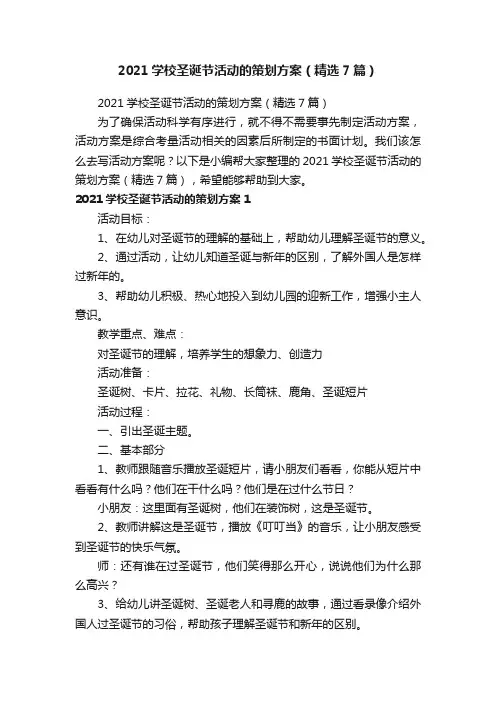 2021 学校圣诞节活动的策划方案（精选 7 篇）

2021 学校圣诞节活动的策划方案（精选 7 篇）

为了确保活动科学有序进行，就不得不需要事先制定活动方案，活动方案是综合考量活动相关的因素后所制定的书面计划。我们该怎么去写活动方案呢？以下是小编帮大家整理的 2021 学校圣诞节活动的策划方案（精选 7 篇），希望能够帮助到大家。

2021 学校圣诞节活动的策划方案 1

活动目标：

1、在幼儿对圣诞节的理解的基础上，帮助幼儿理解圣诞节的意义。

2、通过活动，让幼儿知道圣诞与新年的区别，了解外国人是怎样过新年的。

3、帮助幼儿积极、热心地投入到幼儿园的迎新工作，增强小主人意识。

教学重点、难点：

对圣诞节的理解，培养学生的想象力、创造力

活动准备：

圣诞树、卡片、拉花、礼物、长筒袜、鹿角、圣诞短片

活动过程：

一、引出圣诞主题。

二、基本部分

1、教师跟随音乐播放圣诞短片，请小朋友们看看，你能从短片中看看有什么吗？他们在干什么吗？他们是在过什么节日？

小朋友：这里面有圣诞树，他们在装饰树，这是圣诞节。

2、教师讲解这是圣诞节，播放《叮叮当》的音乐，让小朋友感受到圣诞节的快乐气氛。

师：还有谁在过圣诞节，他们笑得那么开心，说说他们为什么那么高兴？

3、给幼儿讲圣诞树、圣诞老人和寻鹿的故事，通过看录像介绍外国人过圣诞节的习俗，帮助孩子理解圣诞节和新年的区别。